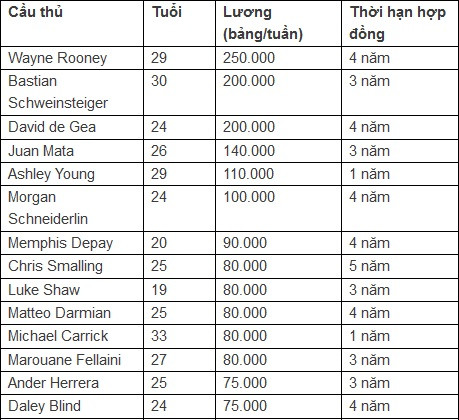 | Cầu thủ | Tuổi | Lương (bảng/tuần) | Thời hạn hợp đồng |
|---|---|---|---|
| Wayne Rooney | 29 | 250.000 | 4 năm |
| Bastian Schweinsteiger | 30 | 200.000 | 3 năm |
| David de Gea | 24 | 200.000 | 4 năm |
| Juan Mata | 26 | 140.000 | 3 năm |
| Ashley Young | 29 | 110.000 | 1 năm |
| Morgan Schneiderlin | 24 | 100.000 | 4 năm |
| Memphis Depay | 20 | 90.000 | 4 năm |
| Chris Smalling | 25 | 80.000 | 5 năm |
| Luke Shaw | 19 | 80.000 | 3 năm |
| Matteo Darmian | 25 | 80.000 | 4 năm |
| Michael Carrick | 33 | 80.000 | 1 năm |
| Marouane Fellaini | 27 | 80.000 | 3 năm |
| Ander Herrera | 25 | 75.000 | 3 năm |
| Daley Blind | 24 | 75.000 | 4 năm |